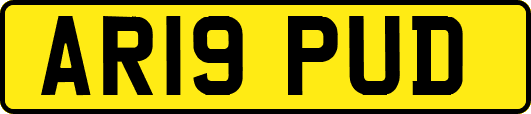 AR19 PUD